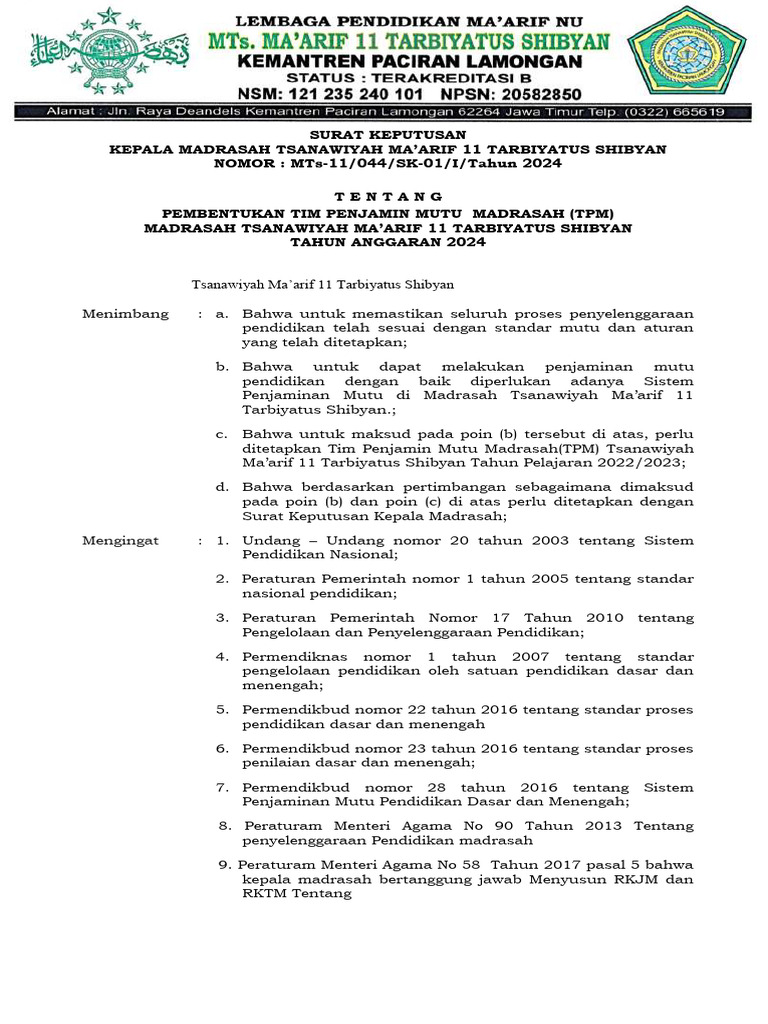 LEMBAGA PENDIDIKAN MA'ARIF NU
MTs. MA'ARIF 11 TARBIYATUS SHIBYAN
KEMANTREN PACIRAN LAMONGAN
STATUS : TERAKREDITASI B
NSM: 121 235 240 101 NPSN: 20582850
Alamat : Jln. Raya Deandels Kemantren Paciran Lamongan 62264 Jawa Timur Telp. (0322) 665619

SURAT KEPUTUSAN
KEPALA MADRASAH TSANAWIYAH MA'ARIF 11 TARBIYATUS SHIBYAN
NOMOR : MTs-11/044/SK-01/I/Tahun 2024

T E N T A N G
PEMBENTUKAN TIM PENJAMIN MUTU MADRASAH (TPM)
MADRASAH TSANAWIYAH MA'ARIF 11 TARBIYATUS SHIBYAN
TAHUN ANGGARAN 2024

Tsanawiyah Ma'arif 11 Tarbiyatus Shibyan

Menimbang : a. Bahwa untuk memastikan seluruh proses penyelenggaraan pendidikan telah sesuai dengan standar mutu dan aturan yang telah ditetapkan;

b. Bahwa untuk dapat melakukan penjaminan mutu pendidikan dengan baik diperlukan adanya Sistem Penjaminan Mutu di Madrasah Tsanawiyah Ma'arif 11 Tarbiyatus Shibyan.;

c. Bahwa untuk maksud pada poin (b) tersebut di atas, perlu ditetapkan Tim Penjamin Mutu Madrasah(TPM) Tsanawiyah Ma'arif 11 Tarbiyatus Shibyan Tahun Pelajaran 2022/2023;

d. Bahwa berdasarkan pertimbangan sebagaimana dimaksud pada poin (b) dan poin (c) di atas perlu ditetapkan dengan Surat Keputusan Kepala Madrasah;

Mengingat : 1. Undang – Undang nomor 20 tahun 2003 tentang Sistem Pendidikan Nasional;

2. Peraturan Pemerintah nomor 1 tahun 2005 tentang standar nasional pendidikan;

3. Peraturan Pemerintah Nomor 17 Tahun 2010 tentang Pengelolaan dan Penyelenggaraan Pendidikan;

4. Permendiknas nomor 1 tahun 2007 tentang standar pengelolaan pendidikan oleh satuan pendidikan dasar dan menengah;

5. Permendikbud nomor 22 tahun 2016 tentang standar proses pendidikan dasar dan menengah

6. Permendikbud nomor 23 tahun 2016 tentang standar proses penilaian dasar dan menengah;

7. Permendikbud nomor 28 tahun 2016 tentang Sistem Penjaminan Mutu Pendidikan Dasar dan Menengah;

8. Peraturam Menteri Agama No 90 Tahun 2013 Tentang penyelenggaraan Pendidikan madrasah

9. Peraturam Menteri Agama No 58 Tahun 2017 pasal 5 bahwa kepala madrasah bertanggung jawab Menyusun RKJM dan RKTM Tentang